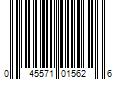 0 45571 01562 6